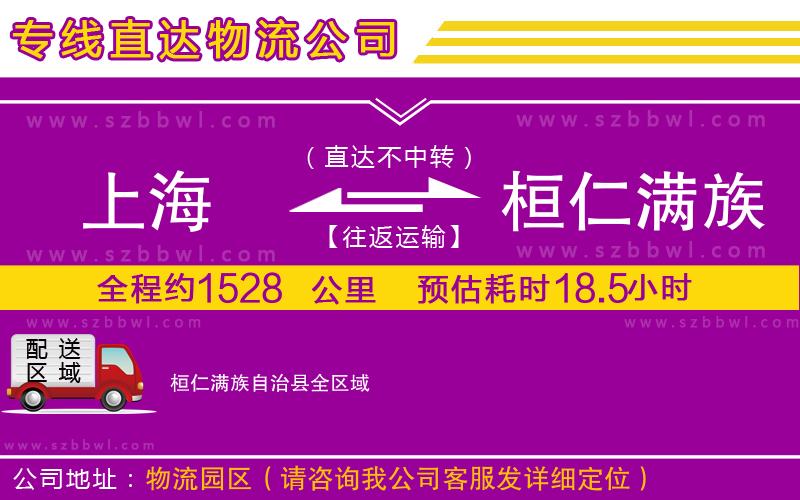 专线直达物流公司

www.szbbwl.com www.szbbwl.com

（直达不中转）

上海 桓仁满族

【往返运输】

www.szbbwl.com www.szbbwl.com

全程约1528 公里 预估耗时18.5小时

www.szbbwl.com www.szbbwl.com

配送区域

桓仁满族自治县全区域

www.szbbwl.com

公司地址：物流园区（请咨询我公司客服发详细定位）